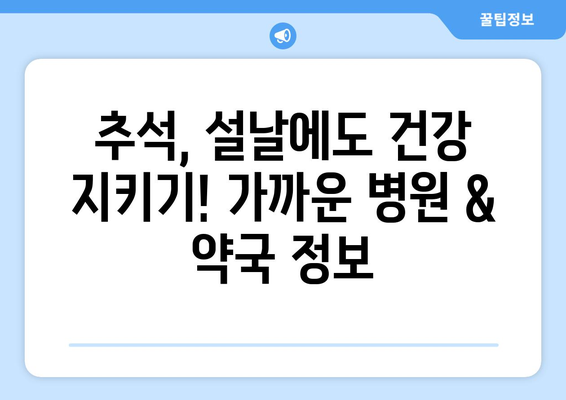 꿀팁정보

추석, 설날에도 건강 지키기! 가까운 병원 & 약국 정보